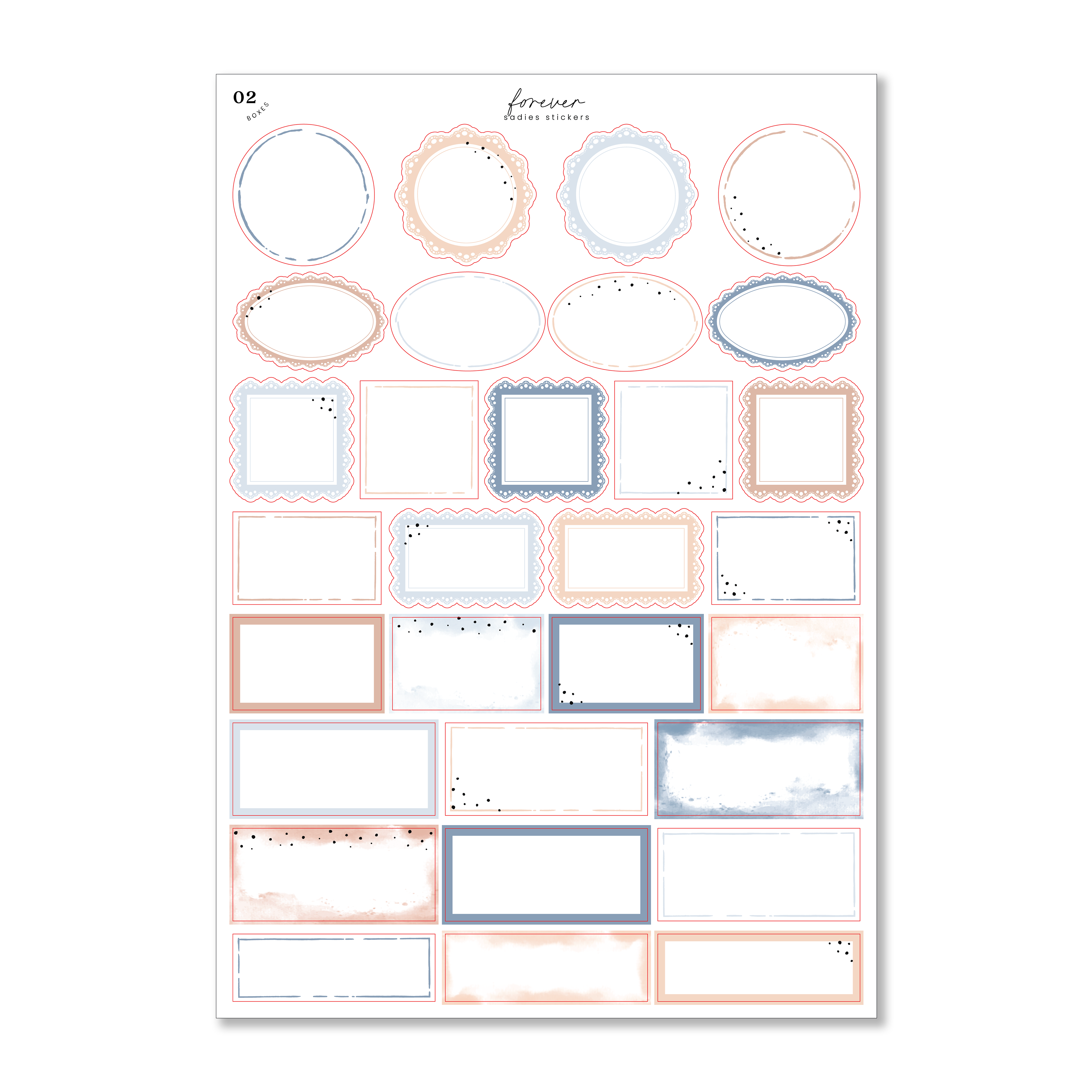 02
BOXES

forever
sadies stickers